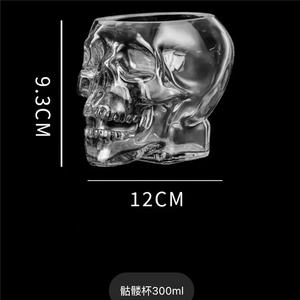 9.3CM

12CM

骷髅杯300ml